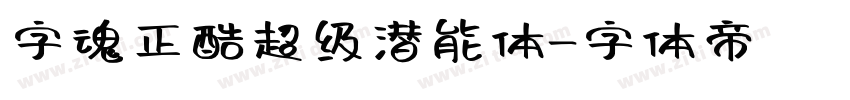 字魂正酷超级潜能体-字体帝